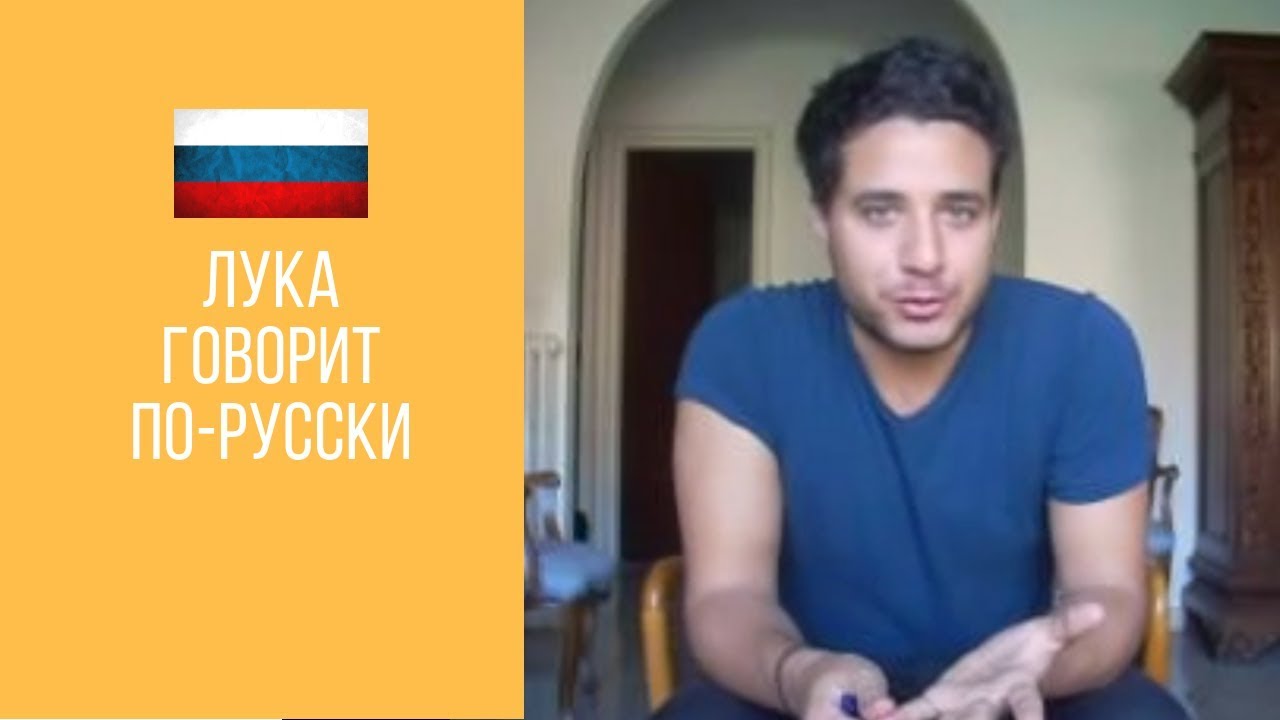 ЛУКА
ГОВОРИТ
ПО-РУССКИ